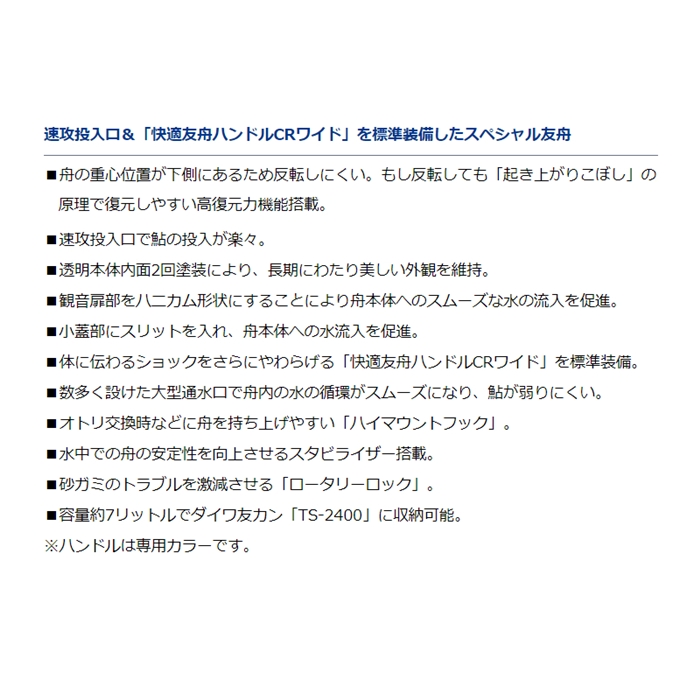 速攻投入口＆「快適友舟ハンドルCRワイド」を標準装備したスペシャル友舟

■舟の重心位置が下側にあるため反転しにくい。もし反転しても「起き上がりこぼし」の原理で復元しやすい高復元力機能搭載。

■速攻投入口で鮎の投入が楽々。

■透明本体内面2回塗装により、長期にわたり美しい外観を維持。

■観音扉部をハニカム形状にすることにより舟本体へのスムーズな水の流入を促進。

■小蓋部にスリットを入れ、舟本体への水流入を促進。

■体に伝わるショックをさらにやわらげる「快適友舟ハンドルCRワイド」を標準装備。

■数多く設けた大型通水口で舟内の水の循環がスムーズになり、鮎が弱りにくい。

■オトリ交換時などに舟を持ち上げやすい「ハイマウントフック」。

■水中での舟の安定性を向上させるスタビライザー搭載。

■砂ガミのトラブルを激減させる「ロータリーロック」。

■容量約7リットルでダイワ友カン「TS-2400」に収納可能。

※ハンドルは専用カラーです。